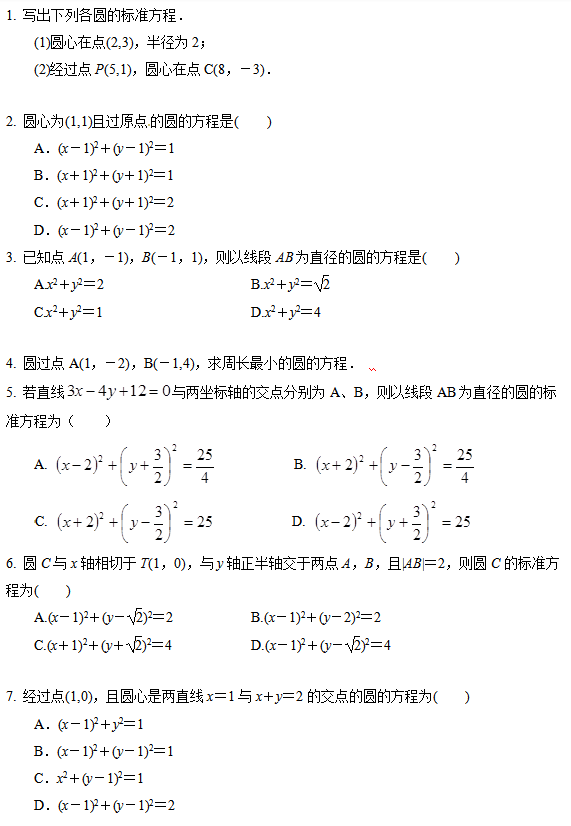 1. 写出下列各圆的标准方程．

(1)圆心在点(2,3)，半径为 2；

(2)经过点 $P(5,1)$，圆心在点 C(8，－3)．

2. 圆心为(1,1)且过原点的圆的方程是(　　)

A．$(x-1)^2+(y-1)^2=1$

B．$(x+1)^2+(y+1)^2=1$

C．$(x+1)^2+(y+1)^2=2$

D．$(x-1)^2+(y-1)^2=2$

3. 已知点 $A(1，-1)$，$B(-1，1)$，则以线段 $AB$ 为直径的圆的方程是(　　)

A.$x^2+y^2=2$　　B.$x^2+y^2=\sqrt{2}$

C.$x^2+y^2=1$　　D.$x^2+y^2=4$

4. 圆过点 A(1，－2)，B(－1,4)，求周长最小的圆的方程．

5. 若直线 $3x-4y+12=0$ 与两坐标轴的交点分别为 A、B，则以线段 AB 为直径的圆的标准方程为（　　）

A. $(x-2)^2+\left(y+\frac{3}{2}\right)^2=\frac{25}{4}$　　B. $(x+2)^2+\left(y-\frac{3}{2}\right)^2=\frac{25}{4}$

C. $(x+2)^2+\left(y-\frac{3}{2}\right)^2=25$　　D. $(x-2)^2+\left(y+\frac{3}{2}\right)^2=25$

6. 圆 $C$ 与 $x$ 轴相切于 $T(1，0)$，与 $y$ 轴正半轴交于两点 $A$，$B$，且$|AB|=2$，则圆 $C$ 的标准方程为(　　)

A.$(x-1)^2+(y-\sqrt{2})^2=2$　　B.$(x-1)^2+(y-2)^2=2$

C.$(x+1)^2+(y+\sqrt{2})^2=4$　　D.$(x-1)^2+(y-\sqrt{2})^2=4$

7. 经过点(1,0)，且圆心是两直线 $x=1$ 与 $x+y=2$ 的交点的圆的方程为(　　)

A．$(x-1)^2+y^2=1$

B．$(x-1)^2+(y-1)^2=1$

C．$x^2+(y-1)^2=1$

D．$(x-1)^2+(y-1)^2=2$